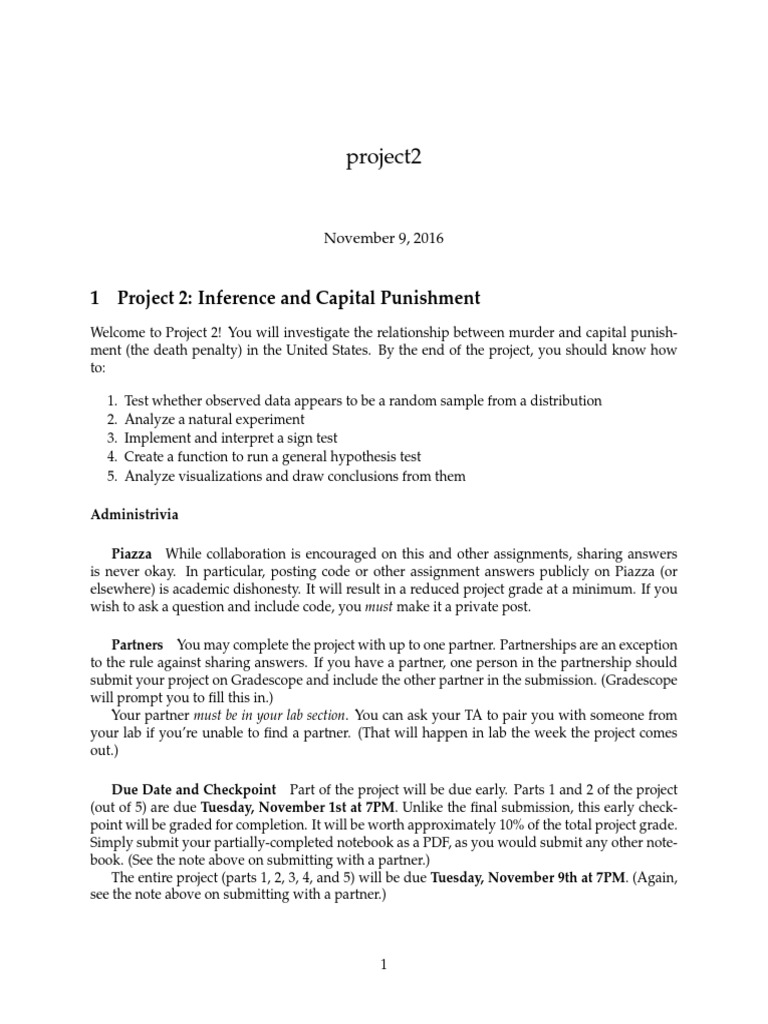 project2

November 9, 2016

1 Project 2: Inference and Capital Punishment

Welcome to Project 2! You will investigate the relationship between murder and capital punishment (the death penalty) in the United States. By the end of the project, you should know how to:

1. Test whether observed data appears to be a random sample from a distribution
2. Analyze a natural experiment
3. Implement and interpret a sign test
4. Create a function to run a general hypothesis test
5. Analyze visualizations and draw conclusions from them

Administrivia

Piazza While collaboration is encouraged on this and other assignments, sharing answers is never okay. In particular, posting code or other assignment answers publicly on Piazza (or elsewhere) is academic dishonesty. It will result in a reduced project grade at a minimum. If you wish to ask a question and include code, you must make it a private post.

Partners You may complete the project with up to one partner. Partnerships are an exception to the rule against sharing answers. If you have a partner, one person in the partnership should submit your project on Gradescope and include the other partner in the submission. (Gradescope will prompt you to fill this in.)
Your partner must be in your lab section. You can ask your TA to pair you with someone from your lab if you're unable to find a partner. (That will happen in lab the week the project comes out.)

Due Date and Checkpoint Part of the project will be due early. Parts 1 and 2 of the project (out of 5) are due Tuesday, November 1st at 7PM. Unlike the final submission, this early checkpoint will be graded for completion. It will be worth approximately 10% of the total project grade. Simply submit your partially-completed notebook as a PDF, as you would submit any other notebook. (See the note above on submitting with a partner.)
The entire project (parts 1, 2, 3, 4, and 5) will be due Tuesday, November 9th at 7PM. (Again, see the note above on submitting with a partner.)

1